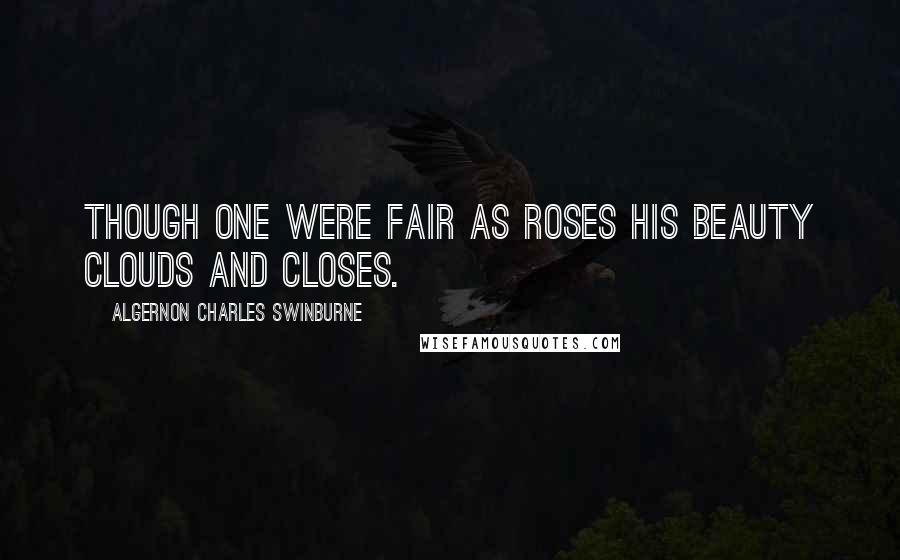 THOUGH ONE WERE FAIR AS ROSES HIS BEAUTY CLOUDS AND CLOSES.

ALGERNON CHARLES SWINBURNE

WISEFAMOUSQUOTES.COM